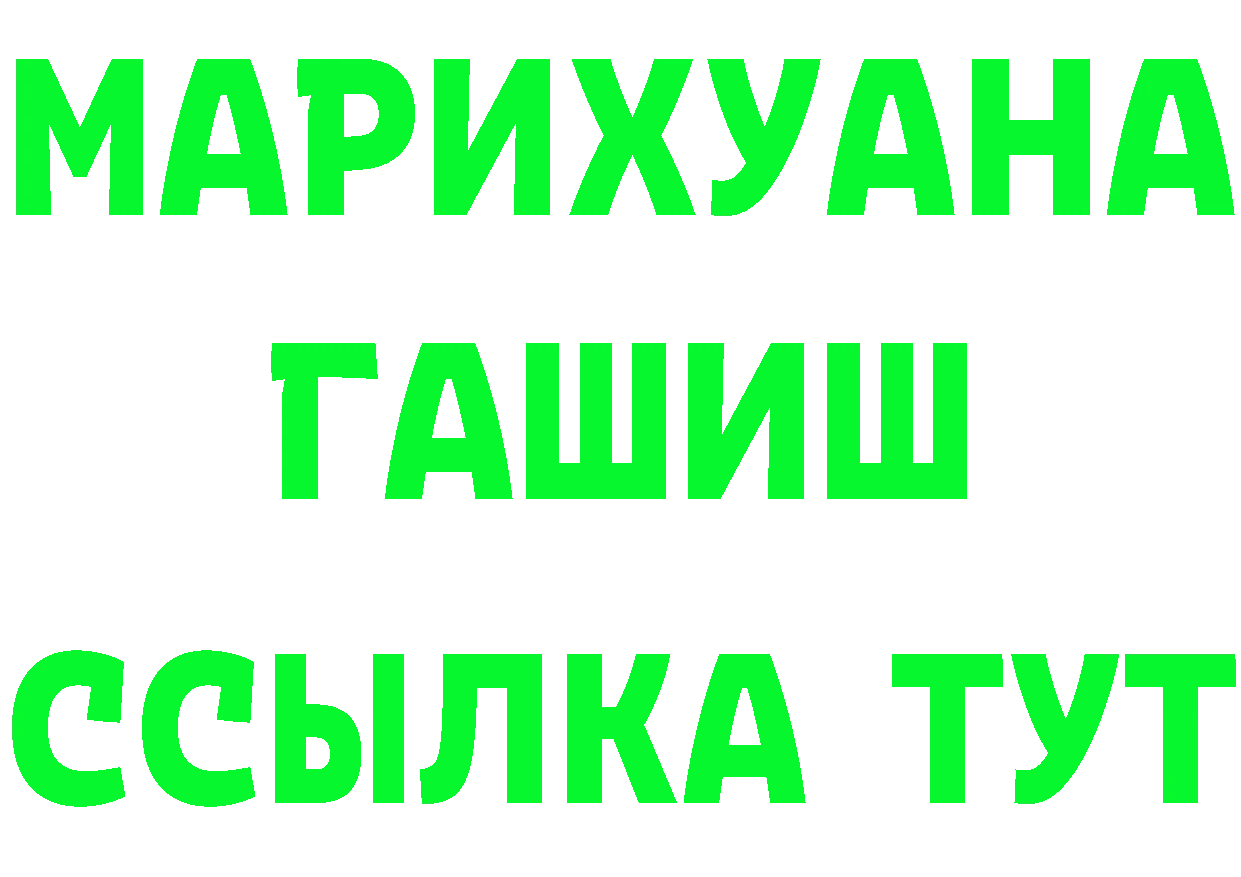 МАРИХУАНА
ГАШИШ
ССЫЛКА ТУТ